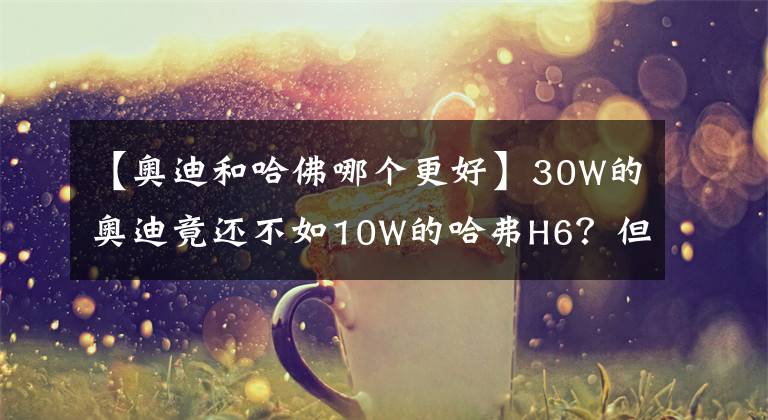 【奥迪和哈佛哪个更好】30W的奥迪竟还不如10W的哈弗H6？但